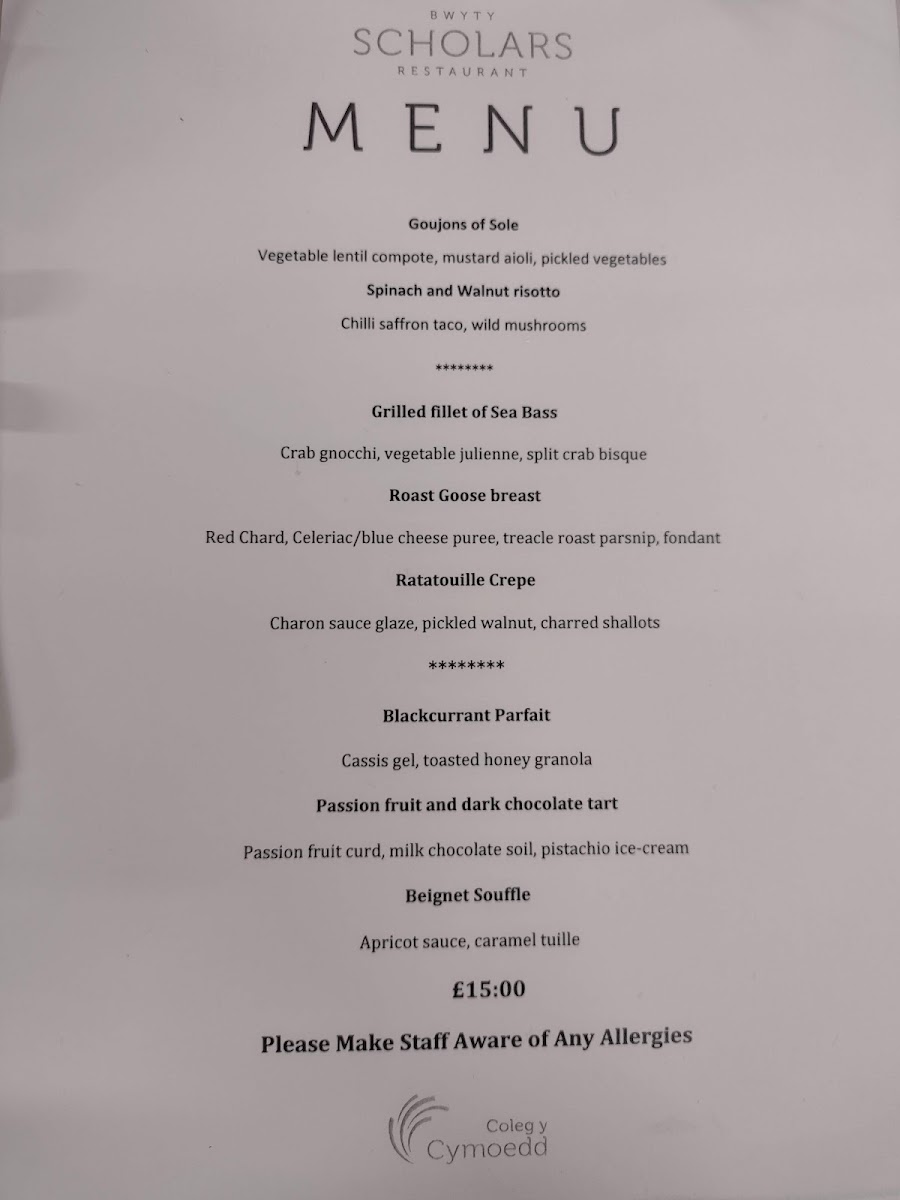 BWYTY
SCHOLARS
RESTAURANT

MENU

Goujons of Sole

Vegetable lentil compote, mustard aioli, pickled vegetables

Spinach and Walnut risotto

Chilli saffron taco, wild mushrooms

********

Grilled fillet of Sea Bass

Crab gnocchi, vegetable julienne, split crab bisque

Roast Goose breast

Red Chard, Celeriac/blue cheese puree, treacle roast parsnip, fondant

Ratatouille Crepe

Charon sauce glaze, pickled walnut, charred shallots

********

Blackcurrant Parfait

Cassis gel, toasted honey granola

Passion fruit and dark chocolate tart

Passion fruit curd, milk chocolate soil, pistachio ice-cream

Beignet Souffle

Apricot sauce, caramel tuille

£15:00

Please Make Staff Aware of Any Allergies

Coleg y
Cymoedd